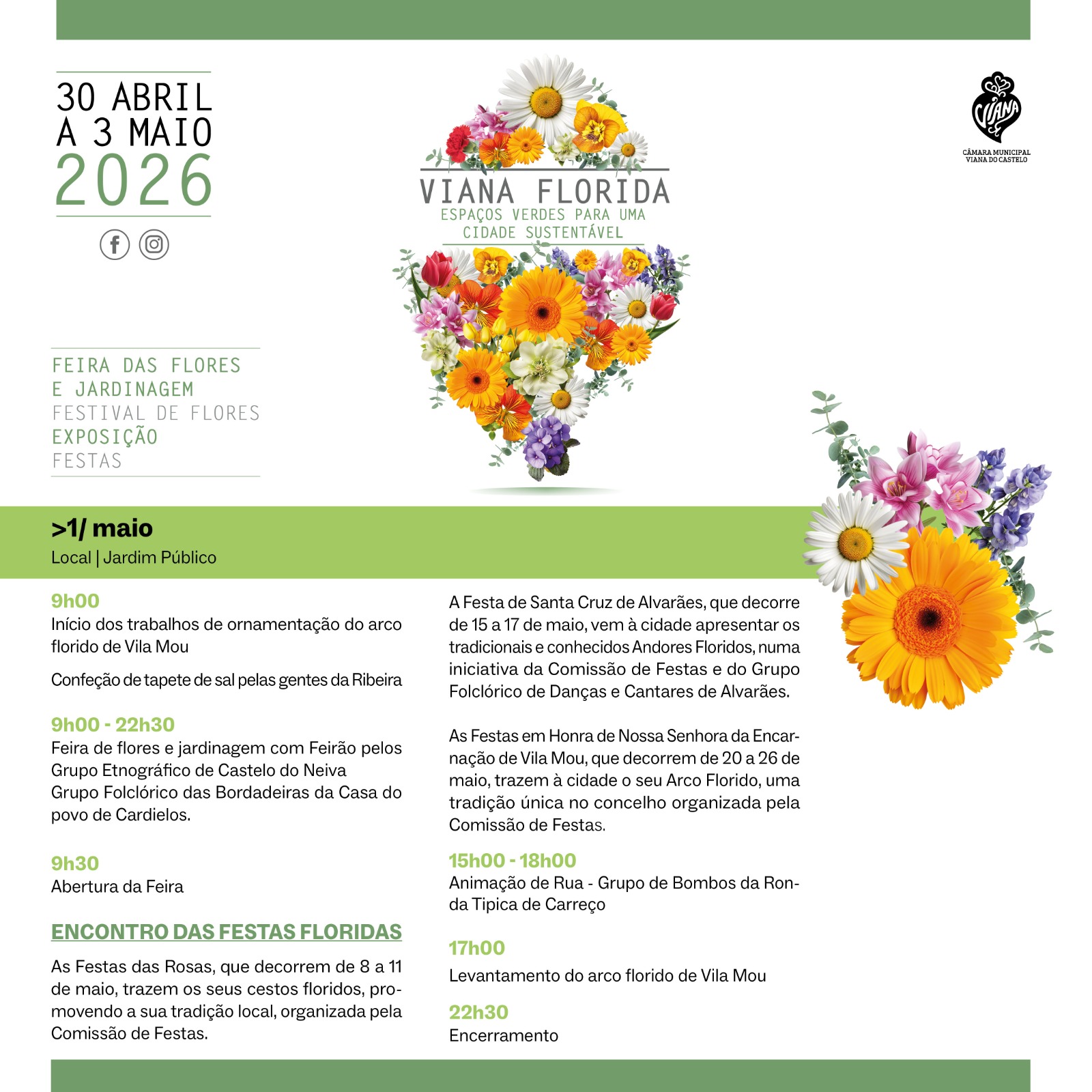 30 ABRIL
A 3 MAIO
2026

VIANA FLORIDA
ESPAÇOS VERDES PARA UMA
CIDADE SUSTENTÁVEL

VIANA
CÂMARA MUNICIPAL
VIANA DO CASTELO

FEIRA DAS FLORES
E JARDINAGEM
FESTIVAL DE FLORES
EXPOSIÇÃO
FESTAS

>1/ maio
Local | Jardim Público

9h00
Início dos trabalhos de ornamentação do arco florido de Vila Mou

Confeção de tapete de sal pelas gentes da Ribeira

9h00 - 22h30
Feira de flores e jardinagem com Feirão pelos Grupo Etnográfico de Castelo do Neiva
Grupo Folclórico das Bordadeiras da Casa do povo de Cardielos.

9h30
Abertura da Feira

ENCONTRO DAS FESTAS FLORIDAS

As Festas das Rosas, que decorrem de 8 a 11 de maio, trazem os seus cestos floridos, promovendo a sua tradição local, organizada pela Comissão de Festas.

A Festa de Santa Cruz de Alvarães, que decorre de 15 a 17 de maio, vem à cidade apresentar os tradicionais e conhecidos Andores Floridos, numa iniciativa da Comissão de Festas e do Grupo Folclórico de Danças e Cantares de Alvarães.

As Festas em Honra de Nossa Senhora da Encarnação de Vila Mou, que decorrem de 20 a 26 de maio, trazem à cidade o seu Arco Florido, uma tradição única no concelho organizada pela Comissão de Festas.

15h00 - 18h00
Animação de Rua - Grupo de Bombos da Ronda Tipica de Carreço

17h00
Levantamento do arco florido de Vila Mou

22h30
Encerramento